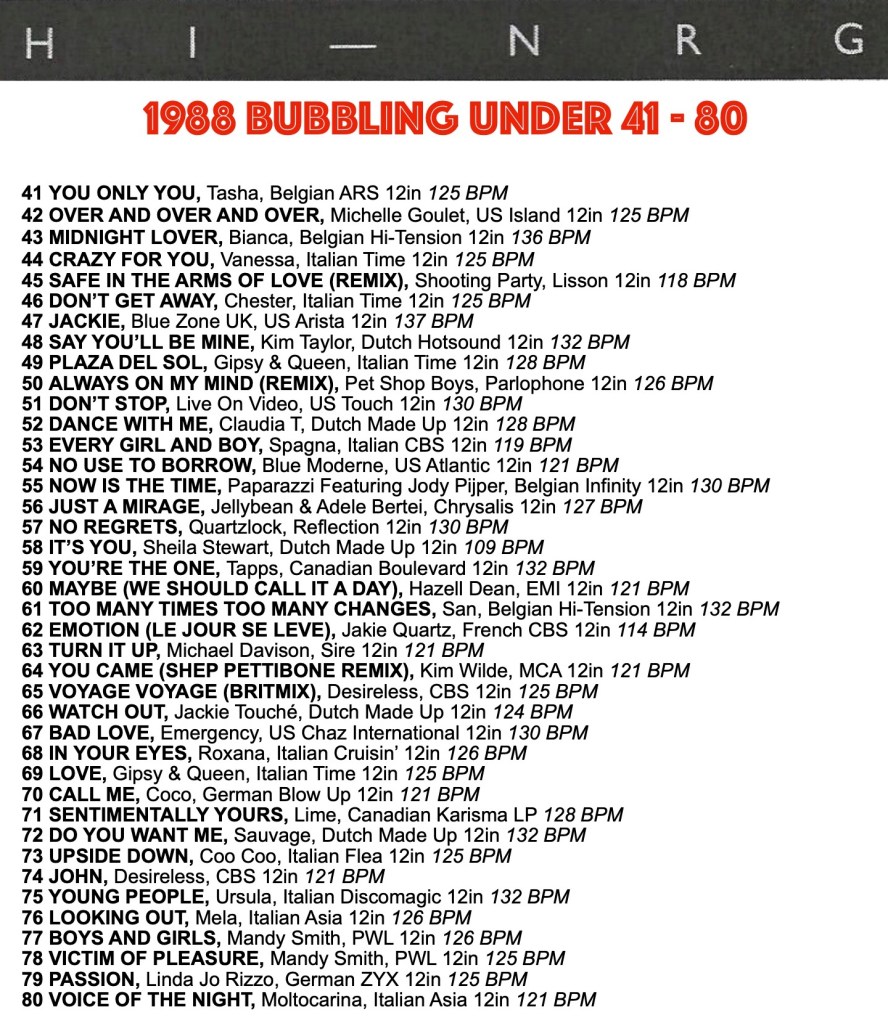 H I — N R G

1988 BUBBLING UNDER 41 - 80

41 YOU ONLY YOU, Tasha, Belgian ARS 12in 125 BPM
42 OVER AND OVER AND OVER, Michelle Goulet, US Island 12in 125 BPM
43 MIDNIGHT LOVER, Bianca, Belgian Hi-Tension 12in 136 BPM
44 CRAZY FOR YOU, Vanessa, Italian Time 12in 125 BPM
45 SAFE IN THE ARMS OF LOVE (REMIX), Shooting Party, Lisson 12in 118 BPM
46 DON'T GET AWAY, Chester, Italian Time 12in 125 BPM
47 JACKIE, Blue Zone UK, US Arista 12in 137 BPM
48 SAY YOU'LL BE MINE, Kim Taylor, Dutch Hotsound 12in 132 BPM
49 PLAZA DEL SOL, Gipsy & Queen, Italian Time 12in 128 BPM
50 ALWAYS ON MY MIND (REMIX), Pet Shop Boys, Parlophone 12in 126 BPM
51 DON'T STOP, Live On Video, US Touch 12in 130 BPM
52 DANCE WITH ME, Claudia T, Dutch Made Up 12in 128 BPM
53 EVERY GIRL AND BOY, Spagna, Italian CBS 12in 119 BPM
54 NO USE TO BORROW, Blue Moderne, US Atlantic 12in 121 BPM
55 NOW IS THE TIME, Paparazzi Featuring Jody Pijper, Belgian Infinity 12in 130 BPM
56 JUST A MIRAGE, Jellybean & Adele Bertei, Chrysalis 12in 127 BPM
57 NO REGRETS, Quartzlock, Reflection 12in 130 BPM
58 IT'S YOU, Sheila Stewart, Dutch Made Up 12in 109 BPM
59 YOU'RE THE ONE, Tapps, Canadian Boulevard 12in 132 BPM
60 MAYBE (WE SHOULD CALL IT A DAY), Hazell Dean, EMI 12in 121 BPM
61 TOO MANY TIMES TOO MANY CHANGES, San, Belgian Hi-Tension 12in 132 BPM
62 EMOTION (LE JOUR SE LEVE), Jakie Quartz, French CBS 12in 114 BPM
63 TURN IT UP, Michael Davison, Sire 12in 121 BPM
64 YOU CAME (SHEP PETTIBONE REMIX), Kim Wilde, MCA 12in 121 BPM
65 VOYAGE VOYAGE (BRITMIX), Desireless, CBS 12in 125 BPM
66 WATCH OUT, Jackie Touché, Dutch Made Up 12in 124 BPM
67 BAD LOVE, Emergency, US Chaz International 12in 130 BPM
68 IN YOUR EYES, Roxana, Italian Cruisin' 12in 126 BPM
69 LOVE, Gipsy & Queen, Italian Time 12in 125 BPM
70 CALL ME, Coco, German Blow Up 12in 121 BPM
71 SENTIMENTALLY YOURS, Lime, Canadian Karisma LP 128 BPM
72 DO YOU WANT ME, Sauvage, Dutch Made Up 12in 132 BPM
73 UPSIDE DOWN, Coo Coo, Italian Flea 12in 125 BPM
74 JOHN, Desireless, CBS 12in 121 BPM
75 YOUNG PEOPLE, Ursula, Italian Discomagic 12in 132 BPM
76 LOOKING OUT, Mela, Italian Asia 12in 126 BPM
77 BOYS AND GIRLS, Mandy Smith, PWL 12in 126 BPM
78 VICTIM OF PLEASURE, Mandy Smith, PWL 12in 125 BPM
79 PASSION, Linda Jo Rizzo, German ZYX 12in 125 BPM
80 VOICE OF THE NIGHT, Moltocarina, Italian Asia 12in 121 BPM